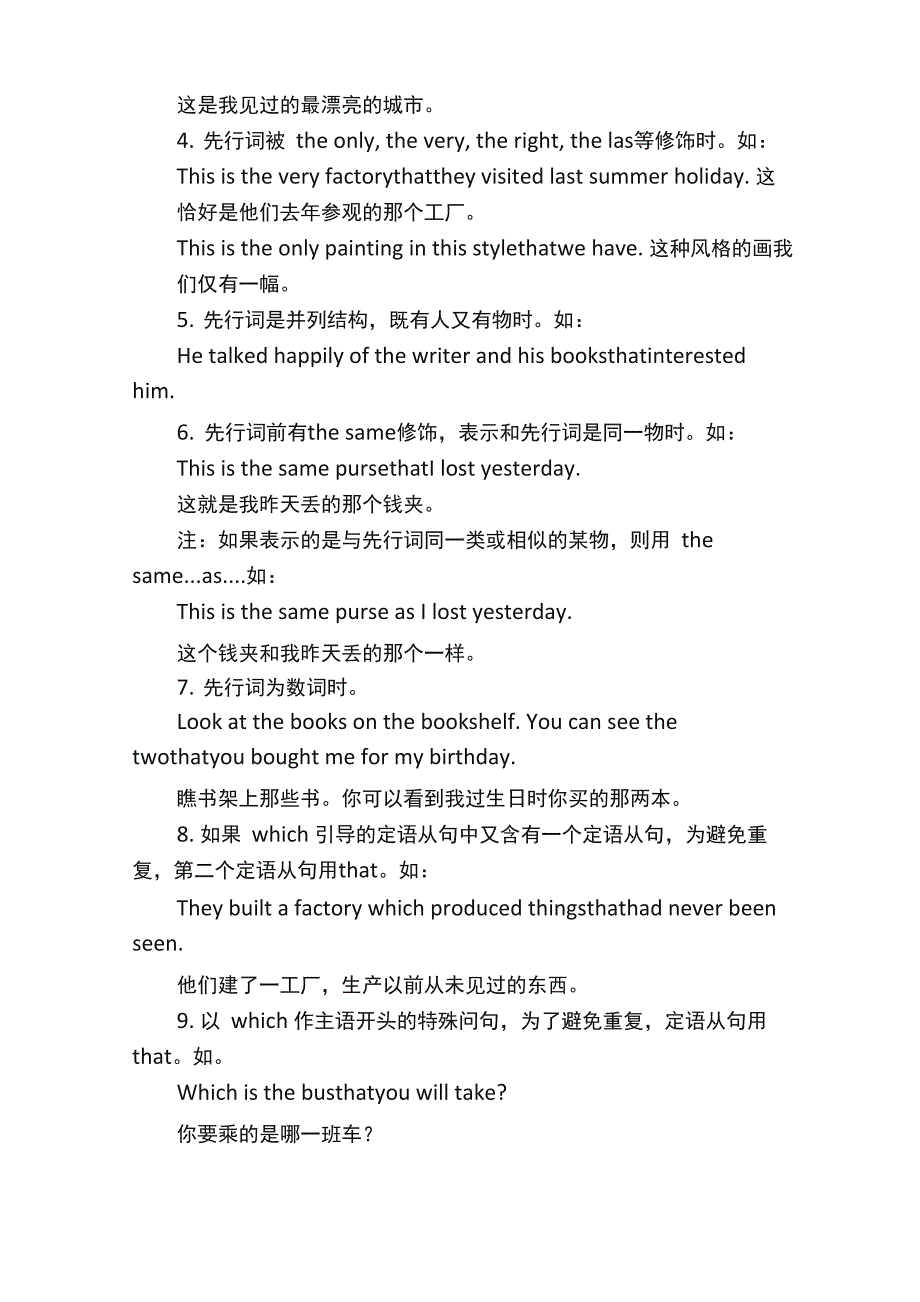 这是我见过的最漂亮的城市。

4. 先行词被 the only, the very, the right, the las等修饰时。如：

This is the very factorythatthey visited last summer holiday. 这恰好是他们去年参观的那个工厂。

This is the only painting in this stylethatwe have. 这种风格的画我们仅有一幅。

5. 先行词是并列结构，既有人又有物时。如：

He talked happily of the writer and his booksthatinterested him.

6. 先行词前有the same修饰，表示和先行词是同一物时。如：

This is the same pursethatI lost yesterday.

这就是我昨天丢的那个钱夹。

注：如果表示的是与先行词同一类或相似的某物，则用 the same...as....如：

This is the same purse as I lost yesterday.

这个钱夹和我昨天丢的那个一样。

7. 先行词为数词时。

Look at the books on the bookshelf. You can see the twothatyou bought me for my birthday.

瞧书架上那些书。你可以看到我过生日时你买的那两本。

8. 如果 which 引导的定语从句中又含有一个定语从句，为避免重复，第二个定语从句用that。如：

They built a factory which produced thingsthathad never been seen.

他们建了一工厂，生产以前从未见过的东西。

9. 以 which 作主语开头的特殊问句，为了避免重复，定语从句用that。如。

Which is the busthatyou will take?

你要乘的是哪一班车？